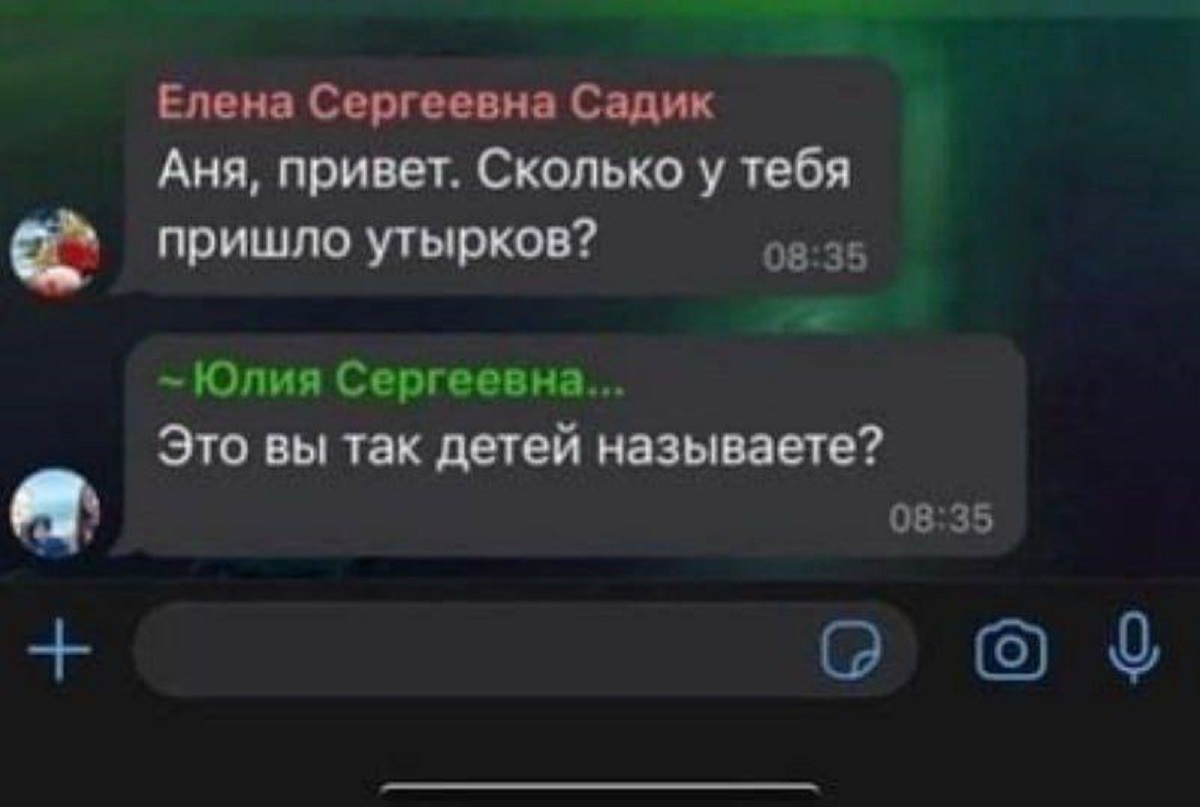 Елена Сергеевна Садик
Аня, привет. Сколько у тебя пришло утырков?
08:35

~Юлия Сергеевна...
Это вы так детей называете?
08:35